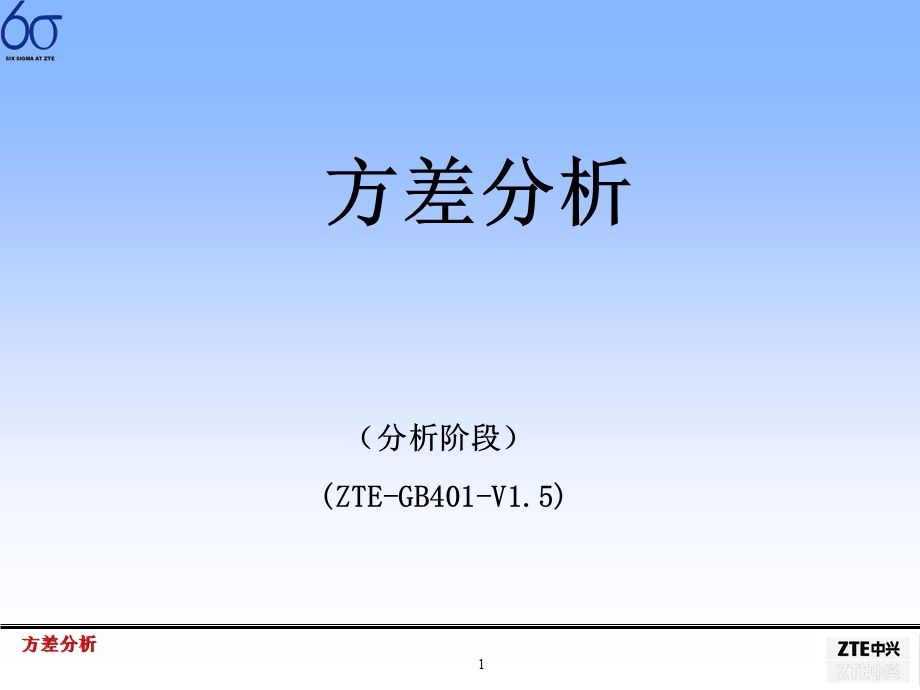 6σ
SIX SIGMA AT ZTE

方差分析

（分析阶段）

(ZTE-GB401-V1.5)

方差分析

1

ZTE中兴